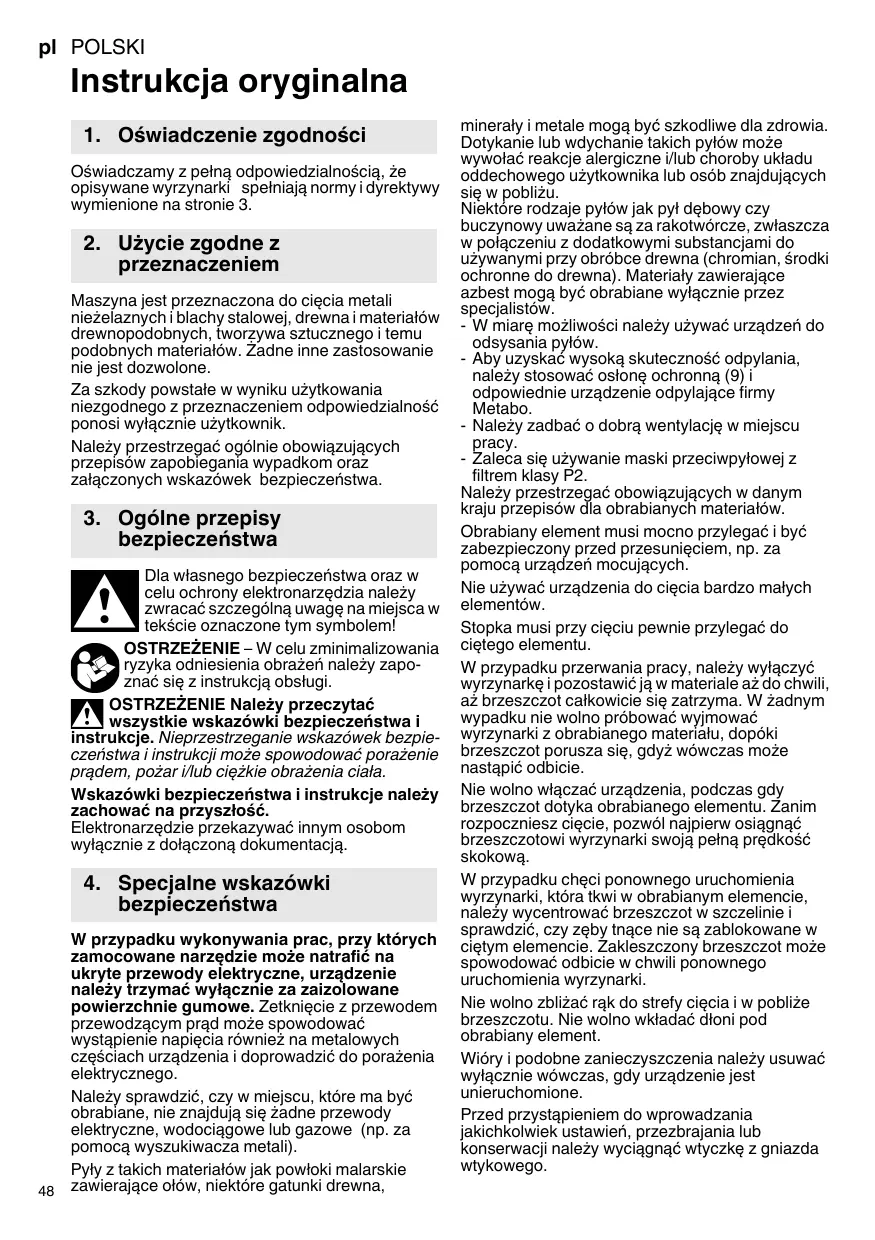 pl POLSKI

Instrukcja oryginalna

1. Oświadczenie zgodności

Oświadczamy z pełną odpowiedzialnością, że opisywane wyrzynarki spełniają normy i dyrektywy wymienione na stronie 3.

2. Użycie zgodne z przeznaczeniem

Maszyna jest przeznaczona do cięcia metali nieżelaznych i blachy stalowej, drewna i materiałów drewnopodobnych, tworzywa sztucznego i temu podobnych materiałów. Żadne inne zastosowanie nie jest dozwolone.

Za szkody powstałe w wyniku użytkowania niezgodnego z przeznaczeniem odpowiedzialność ponosi wyłącznie użytkownik.

Należy przestrzegać ogólnie obowiązujących przepisów zapobiegania wypadkom oraz załączonych wskazówek bezpieczeństwa.

3. Ogólne przepisy bezpieczeństwa

Dla własnego bezpieczeństwa oraz w celu ochrony elektronarzędzia należy zwracać szczególną uwagę na miejsca w tekście oznaczone tym symbolem!

OSTRZEŻENIE – W celu zminimalizowania ryzyka odniesienia obrażeń należy zapoznać się z instrukcją obsługi.

OSTRZEŻENIE Należy przeczytać wszystkie wskazówki bezpieczeństwa i instrukcje. Nieprzestrzeganie wskazówek bezpieczeństwa i instrukcji może spowodować porażenie prądem, pożar i/lub ciężkie obrażenia ciała.

Wskazówki bezpieczeństwa i instrukcje należy zachować na przyszłość.
Elektronarzędzie przekazywać innym osobom wyłącznie z dołączoną dokumentacją.

4. Specjalne wskazówki bezpieczeństwa

W przypadku wykonywania prac, przy których zamocowane narzędzie może natrafić na ukryte przewody elektryczne, urządzenie należy trzymać wyłącznie za zaizolowane powierzchnie gumowe. Zetknięcie z przewodem przewodzącym prąd może spowodować wystąpienie napięcia również na metalowych częściach urządzenia i doprowadzić do porażenia elektrycznego.

Należy sprawdzić, czy w miejscu, które ma być obrabiane, nie znajdują się żadne przewody elektryczne, wodociągowe lub gazowe (np. za pomocą wyszukiwacza metali).

Pyły z takich materiałów jak powłoki malarskie zawierające ołów, niektóre gatunki drewna, minerały i metale mogą być szkodliwe dla zdrowia. Dotykanie lub wdychanie takich pyłów może wywołać reakcje alergiczne i/lub choroby układu oddechowego użytkownika lub osób znajdujących się w pobliżu.
Niektóre rodzaje pyłów jak pył dębowy czy buczynowy uważane są za rakotwórcze, zwłaszcza w połączeniu z dodatkowymi substancjami do używanymi przy obróbce drewna (chromian, środki ochronne do drewna). Materiały zawierające azbest mogą być obrabiane wyłącznie przez specjalistów.
- W miarę możliwości należy używać urządzeń do odsysania pyłów.
- Aby uzyskać wysoką skuteczność odpylania, należy stosować osłonę ochronną (9) i odpowiednie urządzenie odpylające firmy Metabo.
- Należy zadbać o dobrą wentylację w miejscu pracy.
- Zaleca się używanie maski przeciwpyłowej z filtrem klasy P2.
Należy przestrzegać obowiązujących w danym kraju przepisów dla obrabianych materiałów.

Obrabiany element musi mocno przylegać i być zabezpieczony przed przesunięciem, np. za pomocą urządzeń mocujących.

Nie używać urządzenia do cięcia bardzo małych elementów.

Stopka musi przy cięciu pewnie przylegać do ciętego elementu.

W przypadku przerwania pracy, należy wyłączyć wyrzynarkę i pozostawić ją w materiale aż do chwili, aż brzeszczot całkowicie się zatrzyma. W żadnym wypadku nie wolno próbować wyjmować wyrzynarki z obrabianego materiału, dopóki brzeszczot porusza się, gdyż wówczas może nastąpić odbicie.

Nie wolno włączać urządzenia, podczas gdy brzeszczot dotyka obrabianego elementu. Zanim rozpoczniesz cięcie, pozwól najpierw osiągnąć brzeszczotowi wyrzynarki swoją pełną prędkość skokową.

W przypadku chęci ponownego uruchomienia wyrzynarki, która tkwi w obrabianym elemencie, należy wycentrować brzeszczot w szczelinie i sprawdzić, czy zęby tnące nie są zablokowane w ciętym elemencie. Zakleszczony brzeszczot może spowodować odbicie w chwili ponownego uruchomienia wyrzynarki.

Nie wolno zbliżać rąk do strefy cięcia i w pobliże brzeszczotu. Nie wolno wkładać dłoni pod obrabiany element.

Wióry i podobne zanieczyszczenia należy usuwać wyłącznie wówczas, gdy urządzenie jest unieruchomione.

Przed przystąpieniem do wprowadzania jakichkolwiek ustawień, przezbrajania lub konserwacji należy wyciągnąć wtyczkę z gniazda wtykowego.

48